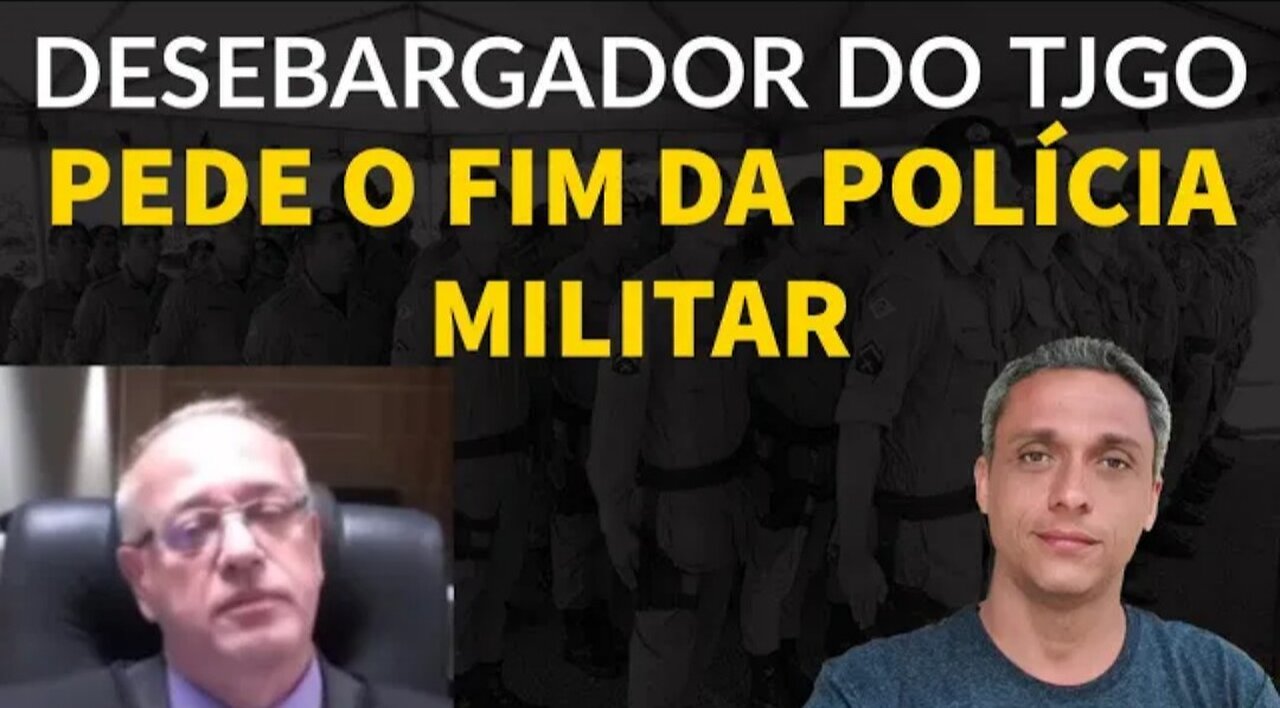 DESEBARGADOR DO TJGO
PEDE O FIM DA POLÍCIA MILITAR